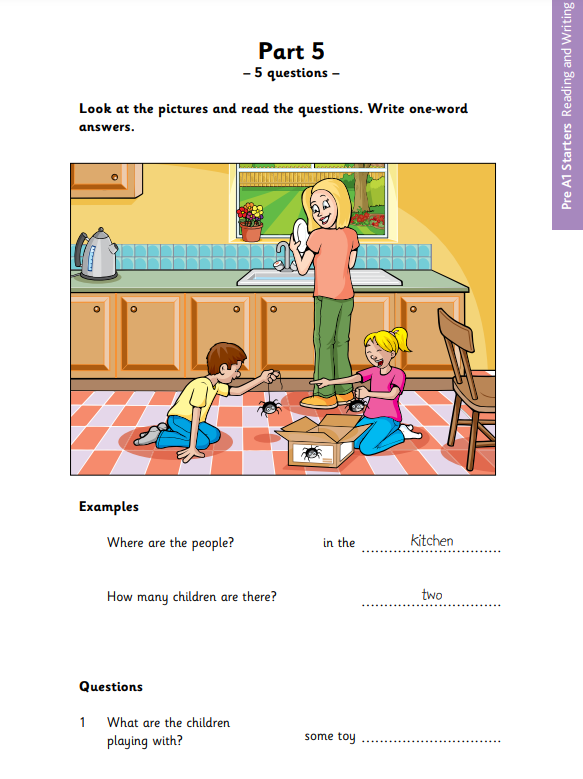 Pre A1 Starters Reading and Writing

Part 5
– 5 questions –

Look at the pictures and read the questions. Write one-word answers.

Examples

Where are the people? in the kitchen

How many children are there? two

Questions

1 What are the children playing with? some toy ..............................